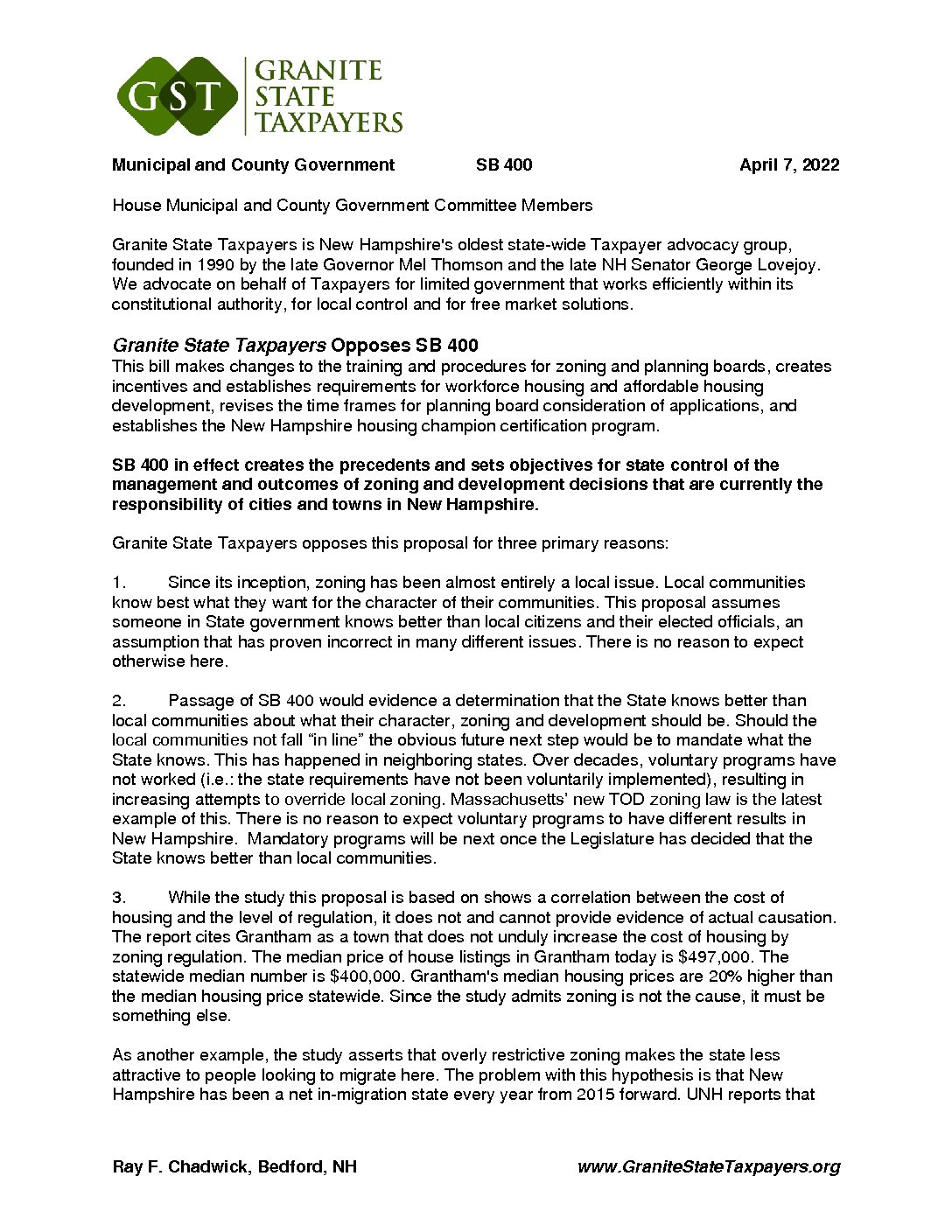 GST GRANITE STATE TAXPAYERS

Municipal and County Government SB 400 April 7, 2022

House Municipal and County Government Committee Members

Granite State Taxpayers is New Hampshire's oldest state-wide Taxpayer advocacy group, founded in 1990 by the late Governor Mel Thomson and the late NH Senator George Lovejoy. We advocate on behalf of Taxpayers for limited government that works efficiently within its constitutional authority, for local control and for free market solutions.

Granite State Taxpayers Opposes SB 400
This bill makes changes to the training and procedures for zoning and planning boards, creates incentives and establishes requirements for workforce housing and affordable housing development, revises the time frames for planning board consideration of applications, and establishes the New Hampshire housing champion certification program.

SB 400 in effect creates the precedents and sets objectives for state control of the management and outcomes of zoning and development decisions that are currently the responsibility of cities and towns in New Hampshire.

Granite State Taxpayers opposes this proposal for three primary reasons:

1. Since its inception, zoning has been almost entirely a local issue. Local communities know best what they want for the character of their communities. This proposal assumes someone in State government knows better than local citizens and their elected officials, an assumption that has proven incorrect in many different issues. There is no reason to expect otherwise here.

2. Passage of SB 400 would evidence a determination that the State knows better than local communities about what their character, zoning and development should be. Should the local communities not fall “in line” the obvious future next step would be to mandate what the State knows. This has happened in neighboring states. Over decades, voluntary programs have not worked (i.e.: the state requirements have not been voluntarily implemented), resulting in increasing attempts to override local zoning. Massachusetts' new TOD zoning law is the latest example of this. There is no reason to expect voluntary programs to have different results in New Hampshire. Mandatory programs will be next once the Legislature has decided that the State knows better than local communities.

3. While the study this proposal is based on shows a correlation between the cost of housing and the level of regulation, it does not and cannot provide evidence of actual causation. The report cites Grantham as a town that does not unduly increase the cost of housing by zoning regulation. The median price of house listings in Grantham today is $497,000. The statewide median number is $400,000. Grantham's median housing prices are 20% higher than the median housing price statewide. Since the study admits zoning is not the cause, it must be something else.

As another example, the study asserts that overly restrictive zoning makes the state less attractive to people looking to migrate here. The problem with this hypothesis is that New Hampshire has been a net in-migration state every year from 2015 forward. UNH reports that

Ray F. Chadwick, Bedford, NH www.GraniteStateTaxpayers.org